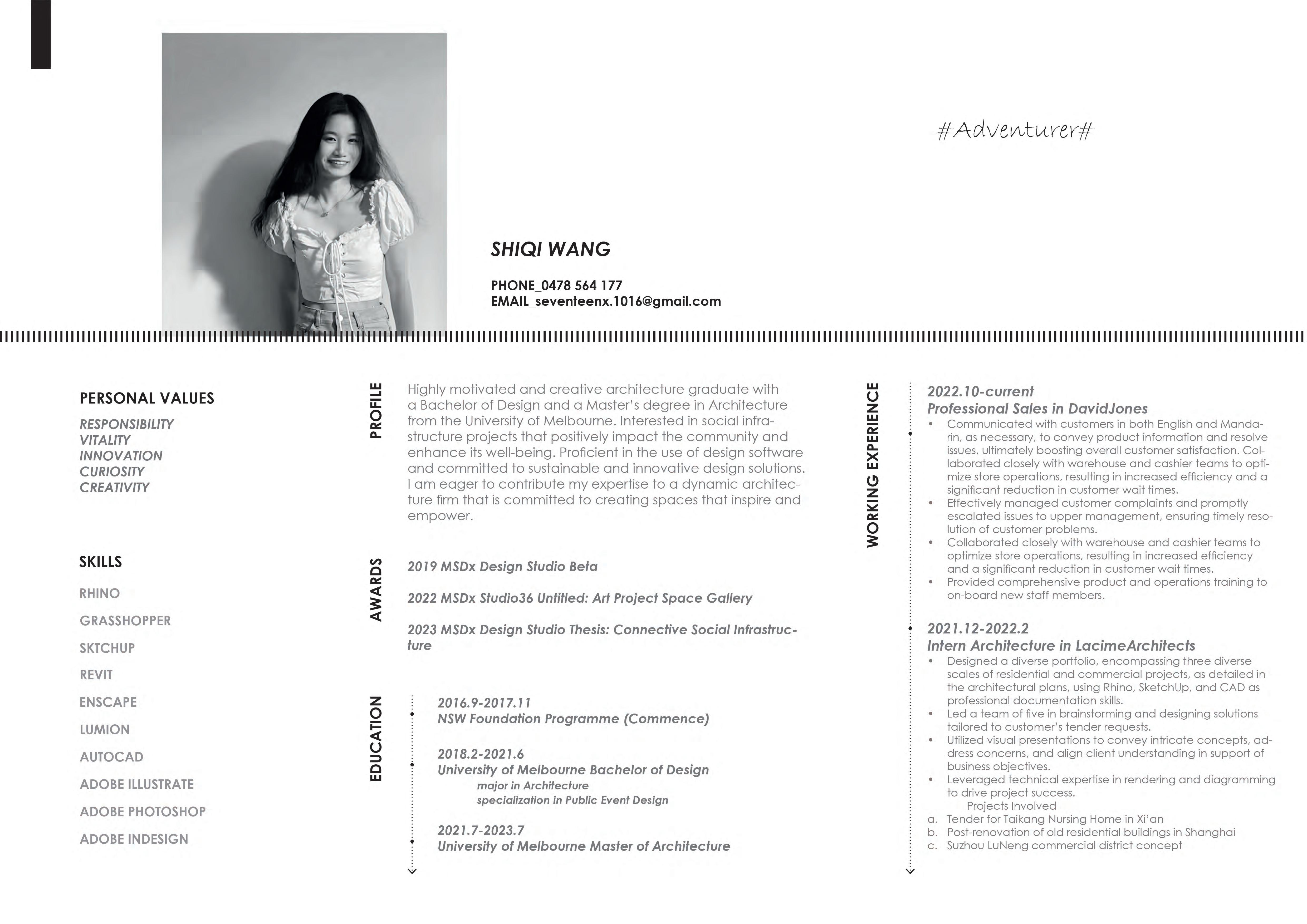 #Adventurer#

SHIQI WANG

PHONE_0478 564 177
EMAIL_seventeenx.1016@gmail.com

PERSONAL VALUES

RESPONSIBILITY
VITALITY
INNOVATION
CURIOSITY
CREATIVITY

SKILLS

RHINO
GRASSHOPPER
SKTCHUP
REVIT
ENSCAPE
LUMION
AUTOCAD
ADOBE ILLUSTRATE
ADOBE PHOTOSHOP
ADOBE INDESIGN

PROFILE

Highly motivated and creative architecture graduate with a Bachelor of Design and a Master's degree in Architecture from the University of Melbourne. Interested in social infrastructure projects that positively impact the community and enhance its well-being. Proficient in the use of design software and committed to sustainable and innovative design solutions. I am eager to contribute my expertise to a dynamic architecture firm that is committed to creating spaces that inspire and empower.

AWARDS

2019 MSDx Design Studio Beta

2022 MSDx Studio36 Untitled: Art Project Space Gallery

2023 MSDx Design Studio Thesis: Connective Social Infrastructure

EDUCATION

2016.9-2017.11
NSW Foundation Programme (Commence)

2018.2-2021.6
University of Melbourne Bachelor of Design
major in Architecture
specialization in Public Event Design

2021.7-2023.7
University of Melbourne Master of Architecture

WORKING EXPERIENCE

2022.10-current
Professional Sales in DavidJones
• Communicated with customers in both English and Mandarin, as necessary, to convey product information and resolve issues, ultimately boosting overall customer satisfaction. Collaborated closely with warehouse and cashier teams to optimize store operations, resulting in increased efficiency and a significant reduction in customer wait times.
• Effectively managed customer complaints and promptly escalated issues to upper management, ensuring timely resolution of customer problems.
• Collaborated closely with warehouse and cashier teams to optimize store operations, resulting in increased efficiency and a significant reduction in customer wait times.
• Provided comprehensive product and operations training to on-board new staff members.

2021.12-2022.2
Intern Architecture in LacimeArchitects
• Designed a diverse portfolio, encompassing three diverse scales of residential and commercial projects, as detailed in the architectural plans, using Rhino, SketchUp, and CAD as professional documentation skills.
• Led a team of five in brainstorming and designing solutions tailored to customer's tender requests.
• Utilized visual presentations to convey intricate concepts, address concerns, and align client understanding in support of business objectives.
• Leveraged technical expertise in rendering and diagramming to drive project success.
Projects Involved
a. Tender for Taikang Nursing Home in Xi'an
b. Post-renovation of old residential buildings in Shanghai
c. Suzhou LuNeng commercial district concept